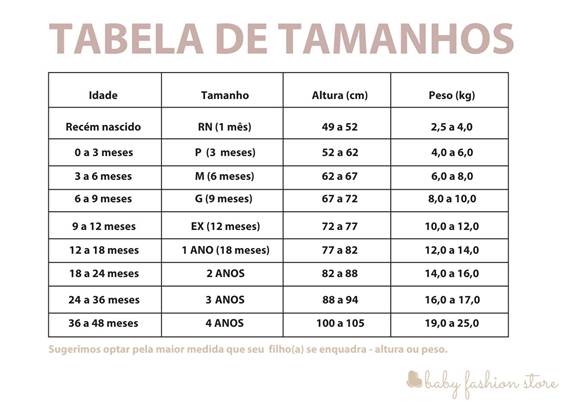 TABELA DE TAMANHOS

| Idade | Tamanho | Altura (cm) | Peso (kg) |
|---|---|---|---|
| Recém nascido | RN (1 mês) | 49 a 52 | 2,5 a 4,0 |
| 0 a 3 meses | P (3 meses) | 52 a 62 | 4,0 a 6,0 |
| 3 a 6 meses | M (6 meses) | 62 a 67 | 6,0 a 8,0 |
| 6 a 9 meses | G (9 meses) | 67 a 72 | 8,0 a 10,0 |
| 9 a 12 meses | EX (12 meses) | 72 a 77 | 10,0 a 12,0 |
| 12 a 18 meses | 1 ANO (18 meses) | 77 a 82 | 12,0 a 14,0 |
| 18 a 24 meses | 2 ANOS | 82 a 88 | 14,0 a 16,0 |
| 24 a 36 meses | 3 ANOS | 88 a 94 | 16,0 a 17,0 |
| 36 a 48 meses | 4 ANOS | 100 a 105 | 19,0 a 25,0 |

Sugerimos optar pela maior medida que seu filho(a) se enquadra - altura ou peso.

baby fashion store